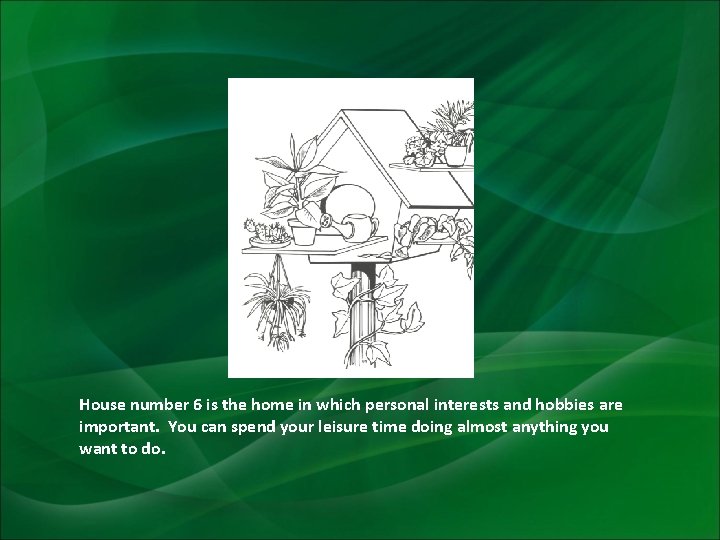 House number 6 is the home in which personal interests and hobbies are important.  You can spend your leisure time doing almost anything you want to do.